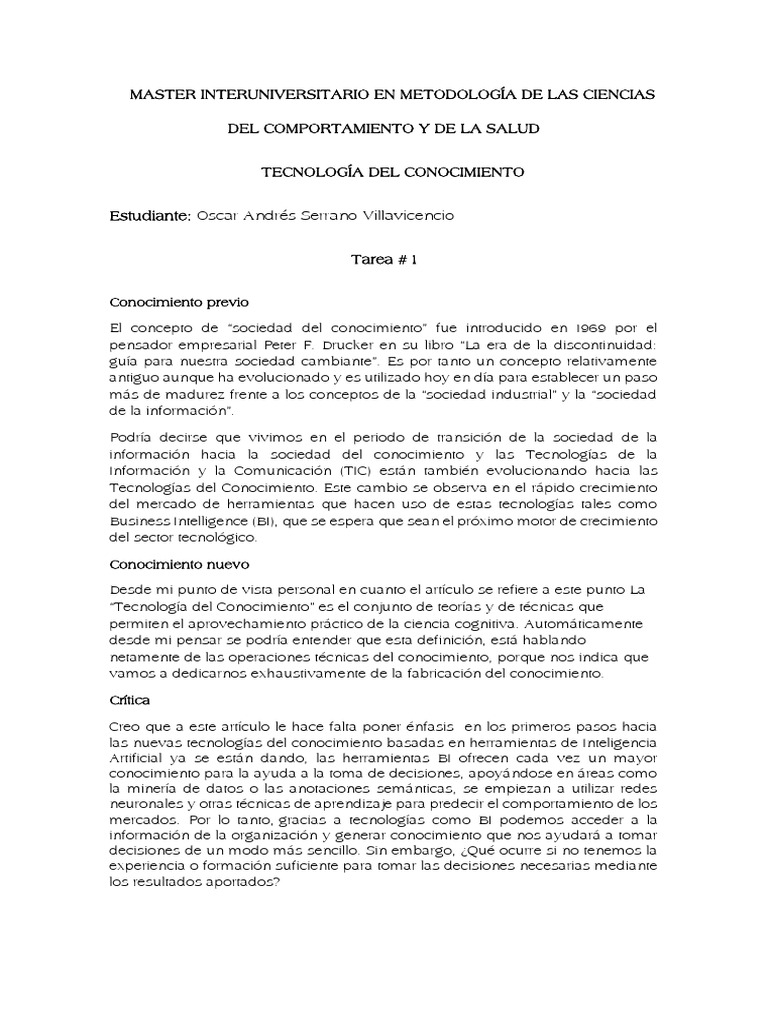 MASTER INTERUNIVERSITARIO EN METODOLOGÍA DE LAS CIENCIAS

DEL COMPORTAMIENTO Y DE LA SALUD

TECNOLOGÍA DEL CONOCIMIENTO

Estudiante: Oscar Andrés Serrano Villavicencio

Tarea # 1

Conocimiento previo

El concepto de "sociedad del conocimiento" fue introducido en 1969 por el pensador empresarial Peter F. Drucker en su libro "La era de la discontinuidad: guía para nuestra sociedad cambiante". Es por tanto un concepto relativamente antiguo aunque ha evolucionado y es utilizado hoy en día para establecer un paso más de madurez frente a los conceptos de la "sociedad industrial" y la "sociedad de la información".

Podría decirse que vivimos en el periodo de transición de la sociedad de la información hacia la sociedad del conocimiento y las Tecnologías de la Información y la Comunicación (TIC) están también evolucionando hacia las Tecnologías del Conocimiento. Este cambio se observa en el rápido crecimiento del mercado de herramientas que hacen uso de estas tecnologías tales como Business Intelligence (BI), que se espera que sean el próximo motor de crecimiento del sector tecnológico.

Conocimiento nuevo

Desde mi punto de vista personal en cuanto el artículo se refiere a este punto La "Tecnología del Conocimiento" es el conjunto de teorías y de técnicas que permiten el aprovechamiento práctico de la ciencia cognitiva. Automáticamente desde mi pensar se podría entender que esta definición, está hablando netamente de las operaciones técnicas del conocimiento, porque nos indica que vamos a dedicarnos exhaustivamente de la fabricación del conocimiento.

Crítica

Creo que a este artículo le hace falta poner énfasis en los primeros pasos hacia las nuevas tecnologías del conocimiento basadas en herramientas de Inteligencia Artificial ya se están dando, las herramientas BI ofrecen cada vez un mayor conocimiento para la ayuda a la toma de decisiones, apoyándose en áreas como la minería de datos o las anotaciones semánticas, se empiezan a utilizar redes neuronales y otras técnicas de aprendizaje para predecir el comportamiento de los mercados. Por lo tanto, gracias a tecnologías como BI podemos acceder a la información de la organización y generar conocimiento que nos ayudará a tomar decisiones de un modo más sencillo. Sin embargo, ¿Qué ocurre si no tenemos la experiencia o formación suficiente para tomar las decisiones necesarias mediante los resultados aportados?